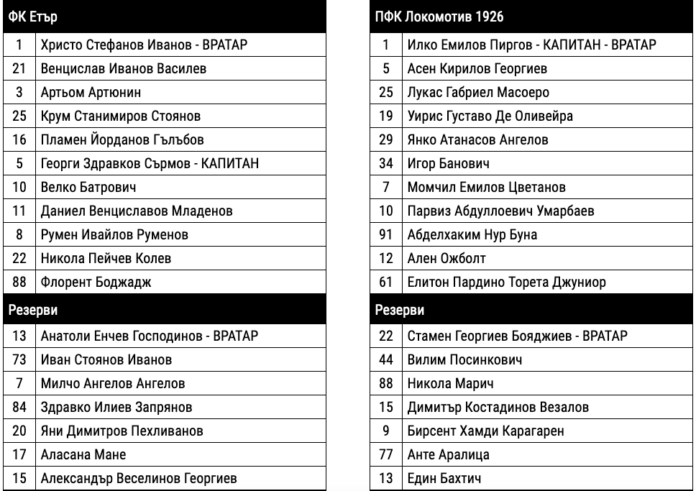 | ФК Етър | |
|---|---|
| 1 | Христо Стефанов Иванов - ВРАТАР |
| 21 | Венцислав Иванов Василев |
| 3 | Артьом Артюнин |
| 25 | Крум Станимиров Стоянов |
| 16 | Пламен Йорданов Гълъбов |
| 5 | Георги Здравков Сърмов - КАПИТАН |
| 10 | Велко Батрович |
| 11 | Даниел Венциславов Младенов |
| 8 | Румен Ивайлов Руменов |
| 22 | Никола Пейчев Колев |
| 88 | Флорент Боджадж |
| Резерви | |
| 13 | Анатоли Енчев Господинов - ВРАТАР |
| 73 | Иван Стоянов Иванов |
| 7 | Милчо Ангелов Ангелов |
| 84 | Здравко Илиев Запрянов |
| 20 | Яни Димитров Пехливанов |
| 17 | Аласана Мане |
| 15 | Александър Веселинов Георгиев |

| ПФК Локомотив 1926 | |
|---|---|
| 1 | Илко Емилов Пиргов - КАПИТАН - ВРАТАР |
| 5 | Асен Кирилов Георгиев |
| 25 | Лукас Габриел Масоеро |
| 19 | Уирис Густаво Де Оливейра |
| 29 | Янко Атанасов Ангелов |
| 34 | Игор Банович |
| 7 | Момчил Емилов Цветанов |
| 10 | Парвиз Абдуллоевич Умарбаев |
| 91 | Абделхаким Нур Буна |
| 12 | Ален Ожболт |
| 61 | Елитон Пардино Торета Джуниор |
| Резерви | |
| 22 | Стамен Георгиев Бояджиев - ВРАТАР |
| 44 | Вилим Посинкович |
| 88 | Никола Марич |
| 15 | Димитър Костадинов Везалов |
| 9 | Бирсент Хамди Карагарен |
| 77 | Анте Аралица |
| 13 | Един Бахтич |